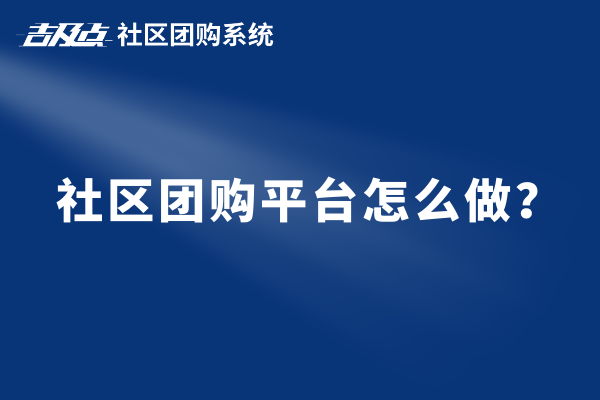 吉及点 社区团购系统

社区团购平台怎么做?